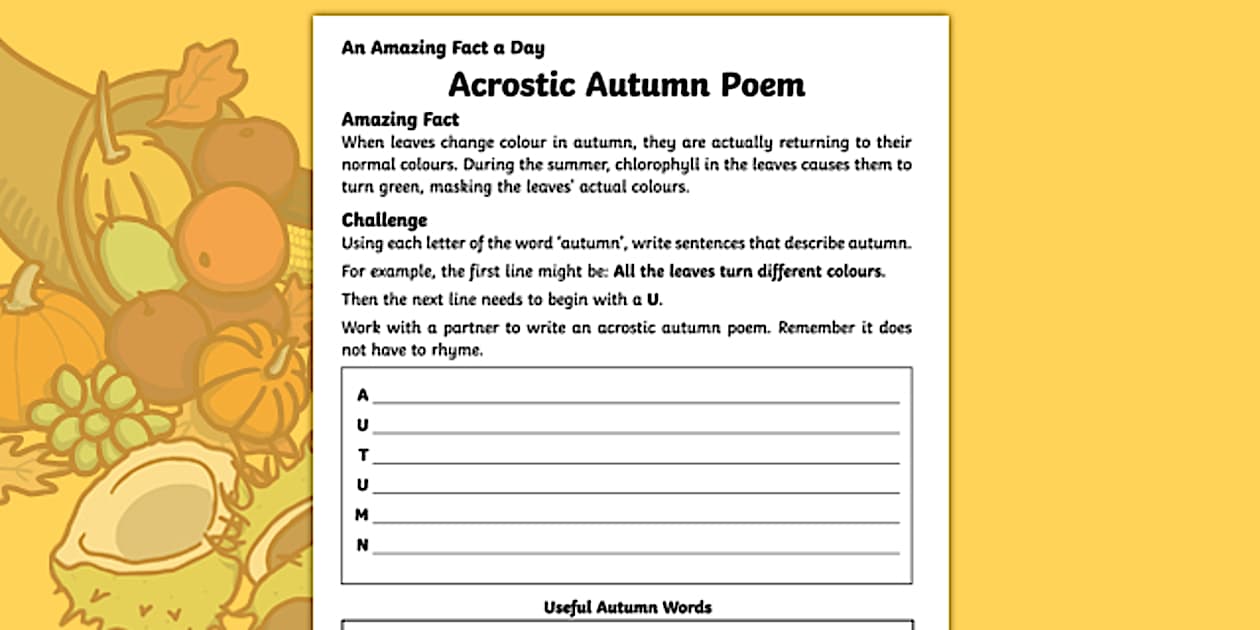 An Amazing Fact a Day

Acrostic Autumn Poem

Amazing Fact
When leaves change colour in autumn, they are actually returning to their normal colours. During the summer, chlorophyll in the leaves causes them to turn green, masking the leaves' actual colours.

Challenge
Using each letter of the word 'autumn', write sentences that describe autumn.

For example, the first line might be: All the leaves turn different colours.

Then the next line needs to begin with a U.

Work with a partner to write an acrostic autumn poem. Remember it does not have to rhyme.

A
U
T
U
M
N

Useful Autumn Words